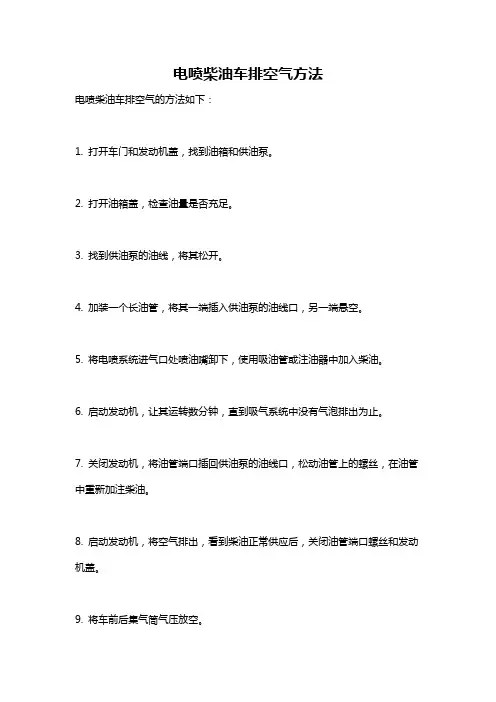 电喷柴油车排空气方法

电喷柴油车排空气的方法如下：

1. 打开车门和发动机盖，找到油箱和供油泵。

2. 打开油箱盖，检查油量是否充足。

3. 找到供油泵的油线，将其松开。

4. 加装一个长油管，将其一端插入供油泵的油线口，另一端悬空。

5. 将电喷系统进气口处喷油嘴卸下，使用吸油管或注油器中加入柴油。

6. 启动发动机，让其运转数分钟，直到吸气系统中没有气泡排出为止。

7. 关闭发动机，将油管端口插回供油泵的油线口，松动油管上的螺丝，在油管中重新加注柴油。

8. 启动发动机，将空气排出，看到柴油正常供应后，关闭油管端口螺丝和发动机盖。

9. 将车前后集气筒气压放空。